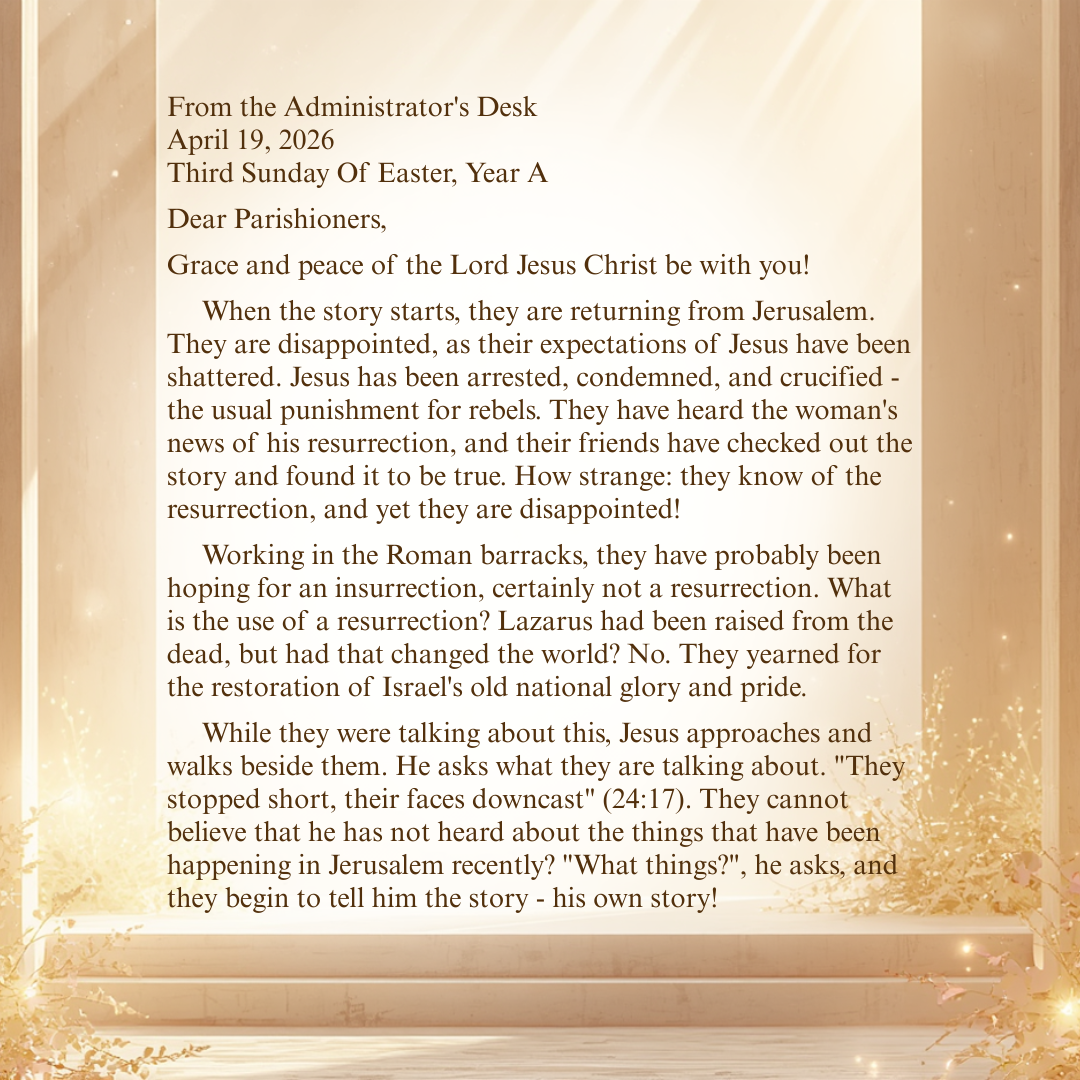 From the Administrator's Desk
April 19, 2026
Third Sunday Of Easter, Year A

Dear Parishioners,

Grace and peace of the Lord Jesus Christ be with you!

When the story starts, they are returning from Jerusalem. They are disappointed, as their expectations of Jesus have been shattered. Jesus has been arrested, condemned, and crucified - the usual punishment for rebels. They have heard the woman's news of his resurrection, and their friends have checked out the story and found it to be true. How strange: they know of the resurrection, and yet they are disappointed!

Working in the Roman barracks, they have probably been hoping for an insurrection, certainly not a resurrection. What is the use of a resurrection? Lazarus had been raised from the dead, but had that changed the world? No. They yearned for the restoration of Israel's old national glory and pride.

While they were talking about this, Jesus approaches and walks beside them. He asks what they are talking about. "They stopped short, their faces downcast" (24:17). They cannot believe that he has not heard about the things that have been happening in Jerusalem recently? "What things?", he asks, and they begin to tell him the story - his own story!